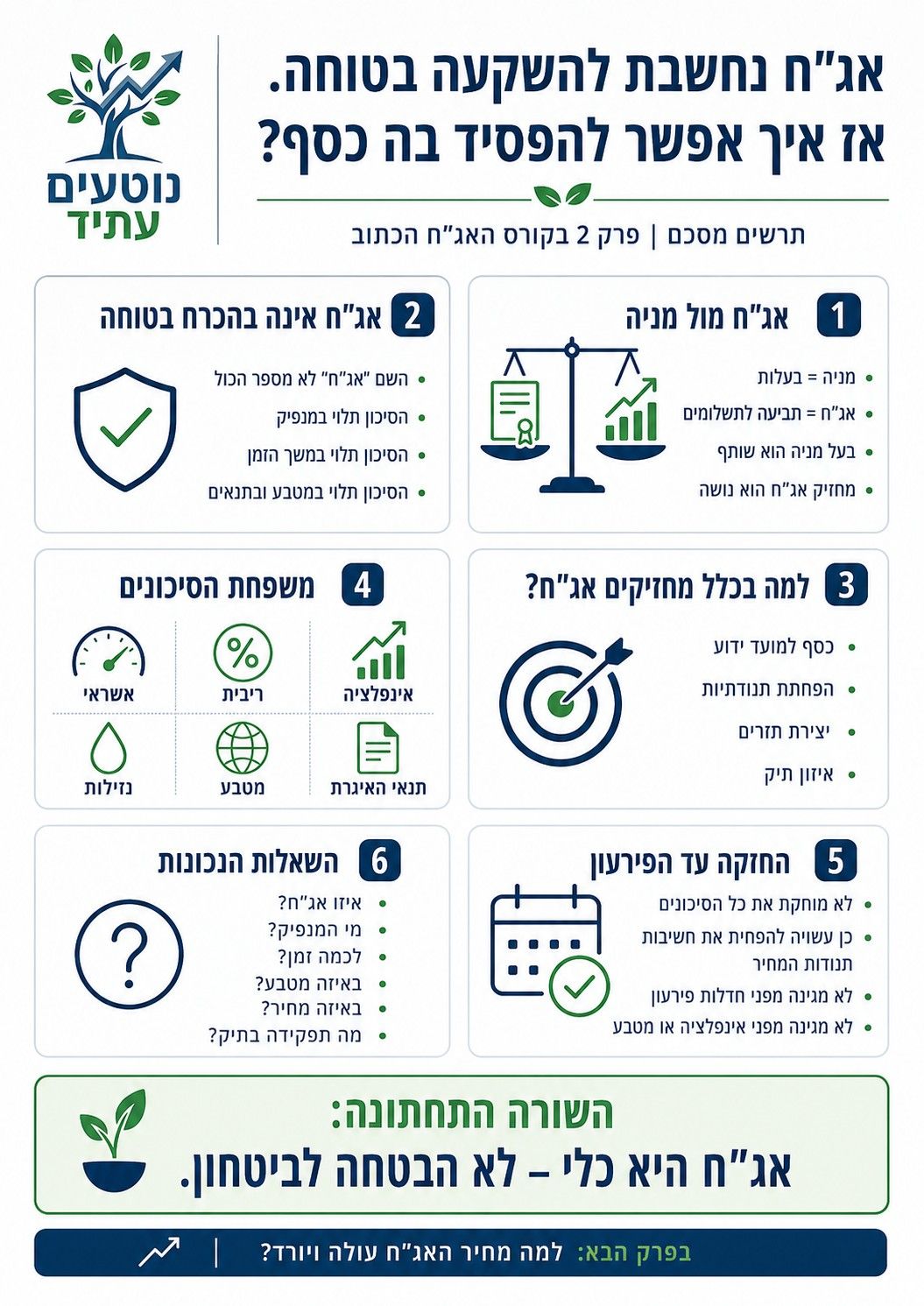 נוטעים עתיד

אג"ח נחשבת להשקעה בטוחה.
אז איך אפשר להפסיד בה כסף?

תרשים מסכם | פרק 2 בקורס האג"ח הכתוב

1 אג"ח מול מניה
- מניה = בעלות
- אג"ח = תביעה לתשלומים
- בעל מניה הוא שותף
- מחזיק אג"ח הוא נושה

2 אג"ח אינה בהכרח בטוחה
- השם "אג"ח" לא מספר הכול
- הסיכון תלוי במנפיק
- הסיכון תלוי במשך הזמן
- הסיכון תלוי במטבע ובתנאים

3 למה בכלל מחזיקים אג"ח?
- כסף למועד ידוע
- הפחתת תנודתיות
- יצירת תזרים
- איזון תיק

4 משפחת הסיכונים
אינפלציה
ריבית
אשראי
תנאי האיגרת
מטבע
נזילות

5 החזקה עד הפירעון
- לא מוחקת את כל הסיכונים
- כן עשויה להפחית את חשיבות תנודות המחיר
- לא מגינה מפני חדלות פירעון
- לא מגינה מפני אינפלציה או מטבע

6 השאלות הנכונות
- איזו אג"ח?
- מי המנפיק?
- לכמה זמן?
- באיזה מטבע?
- באיזה מחיר?
- מה תפקידה בתיק?

השורה התחתונה:
אג"ח היא כלי – לא הבטחה לביטחון.

בפרק הבא: למה מחיר האג"ח עולה ויורד?